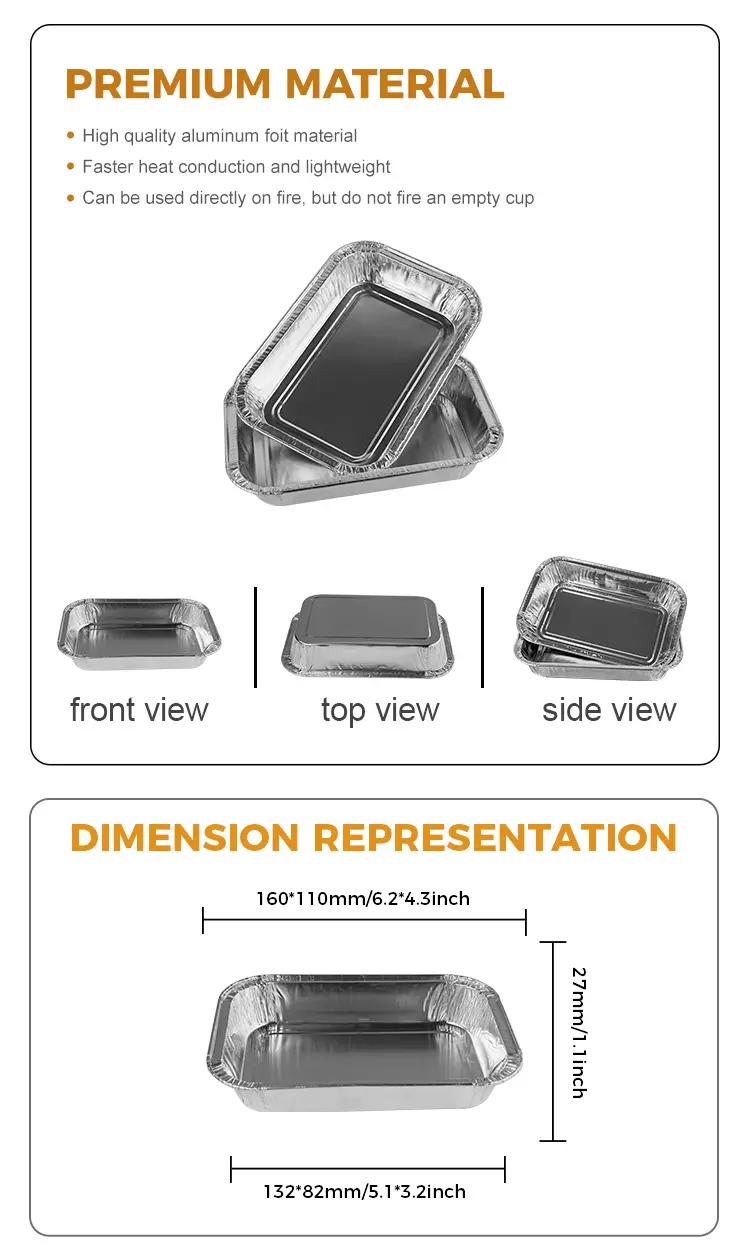 PREMIUM MATERIAL

• High quality aluminum foit material
• Faster heat conduction and lightweight
• Can be used directly on fire, but do not fire an empty cup

front view

top view

side view

DIMENSION REPRESENTATION

160*110mm/6.2*4.3inch

27mm/1.1inch

132*82mm/5.1*3.2inch